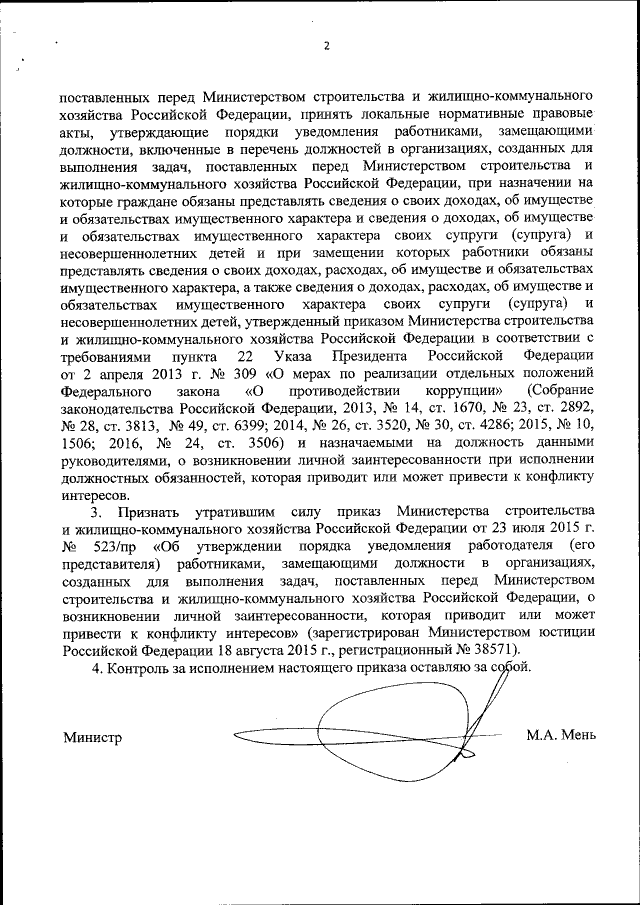 2

поставленных перед Министерством строительства и жилищно-коммунального хозяйства Российской Федерации, принять локальные нормативные правовые акты, утверждающие порядки уведомления работниками, замещающими должности, включенные в перечень должностей в организациях, созданных для выполнения задач, поставленных перед Министерством строительства и жилищно-коммунального хозяйства Российской Федерации, при назначении на которые граждане обязаны представлять сведения о своих доходах, об имуществе и обязательствах имущественного характера и сведения о доходах, об имуществе и обязательствах имущественного характера своих супруги (супруга) и несовершеннолетних детей и при замещении которых работники обязаны представлять сведения о своих доходах, расходах, об имуществе и обязательствах имущественного характера, а также сведения о доходах, расходах, об имуществе и обязательствах имущественного характера своих супруги (супруга) и несовершеннолетних детей, утвержденный приказом Министерства строительства и жилищно-коммунального хозяйства Российской Федерации в соответствии с требованиями пункта 22 Указа Президента Российской Федерации от 2 апреля 2013 г. № 309 «О мерах по реализации отдельных положений Федерального закона «О противодействии коррупции» (Собрание законодательства Российской Федерации, 2013, № 14, ст. 1670, № 23, ст. 2892, № 28, ст. 3813, № 49, ст. 6399; 2014, № 26, ст. 3520, № 30, ст. 4286; 2015, № 10, 1506; 2016, № 24, ст. 3506) и назначаемыми на должность данными руководителями, о возникновении личной заинтересованности при исполнении должностных обязанностей, которая приводит или может привести к конфликту интересов.

3. Признать утратившим силу приказ Министерства строительства и жилищно-коммунального хозяйства Российской Федерации от 23 июля 2015 г. № 523/пр «Об утверждении порядка уведомления работодателя (его представителя) работниками, замещающими должности в организациях, созданных для выполнения задач, поставленных перед Министерством строительства и жилищно-коммунального хозяйства Российской Федерации, о возникновении личной заинтересованности, которая приводит или может привести к конфликту интересов» (зарегистрирован Министерством юстиции Российской Федерации 18 августа 2015 г., регистрационный № 38571).

4. Контроль за исполнением настоящего приказа оставляю за собой.

Министр М.А. Мень